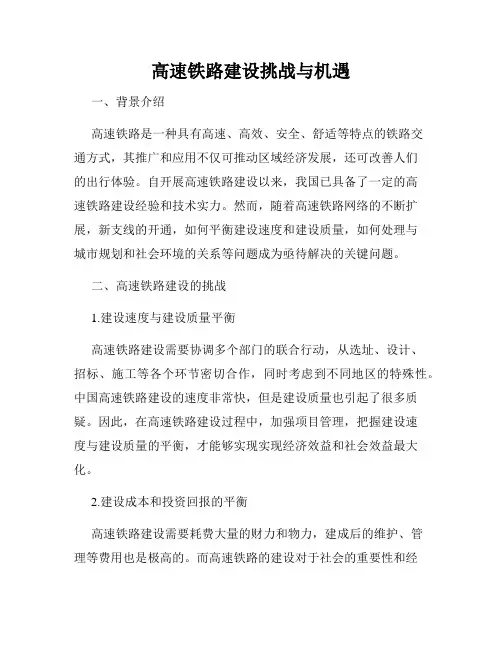 高速铁路建设挑战与机遇

一、背景介绍

高速铁路是一种具有高速、高效、安全、舒适等特点的铁路交通方式，其推广和应用不仅可推动区域经济发展，还可改善人们的出行体验。自开展高速铁路建设以来，我国已具备了一定的高速铁路建设经验和技术实力。然而，随着高速铁路网络的不断扩展，新支线的开通，如何平衡建设速度和建设质量，如何处理与城市规划和社会环境的关系等问题成为亟待解决的关键问题。

二、高速铁路建设的挑战

1.建设速度与建设质量平衡

高速铁路建设需要协调多个部门的联合行动，从选址、设计、招标、施工等各个环节密切合作，同时考虑到不同地区的特殊性。中国高速铁路建设的速度非常快，但是建设质量也引起了很多质疑。因此，在高速铁路建设过程中，加强项目管理，把握建设速度与建设质量的平衡，才能够实现实现经济效益和社会效益最大化。

2.建设成本和投资回报的平衡

高速铁路建设需要耗费大量的财力和物力，建成后的维护、管理等费用也是极高的。而高速铁路的建设对于社会的重要性和经